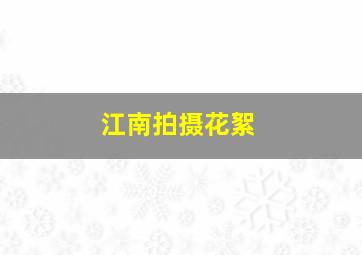 江南拍摄花絮